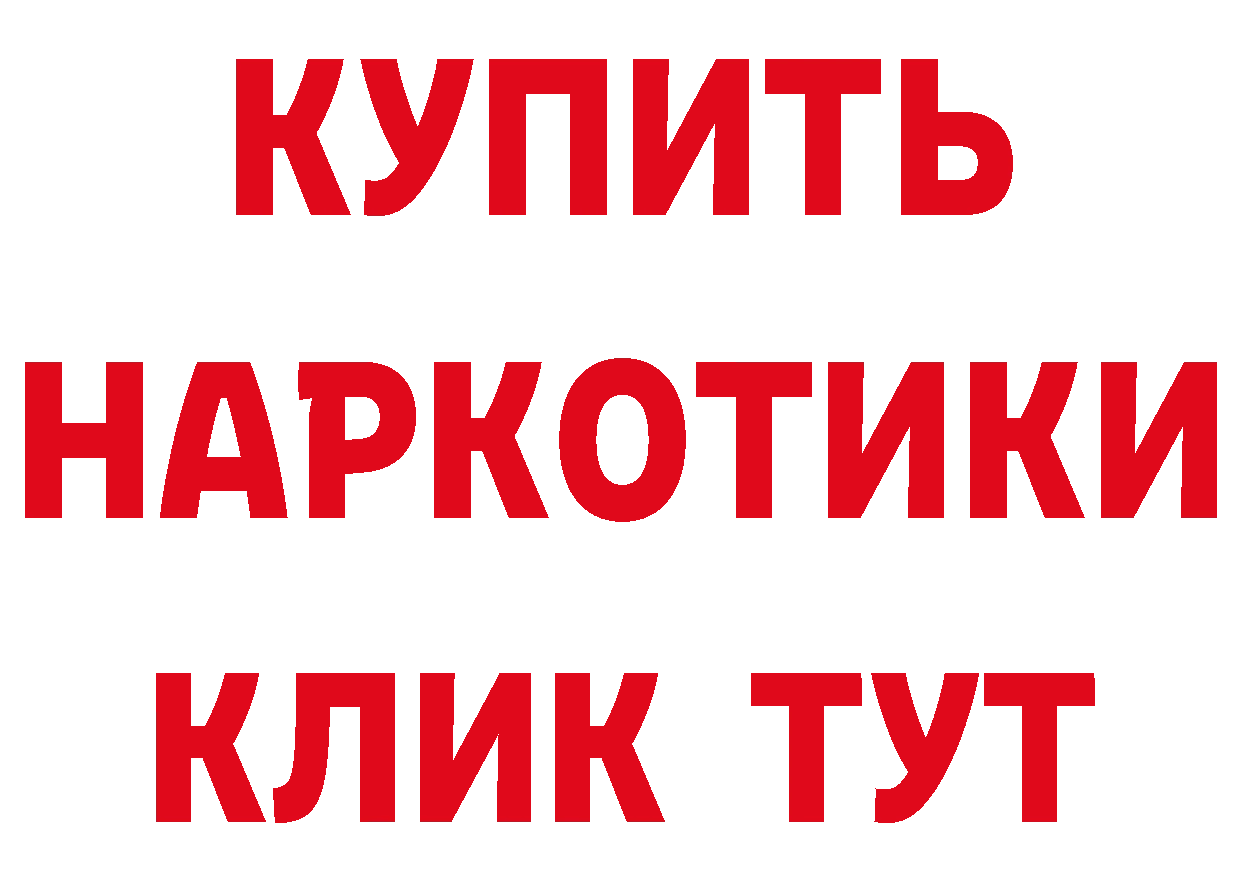 КУПИТЬ

НАРКОТИКИ

КЛИК ТУТ